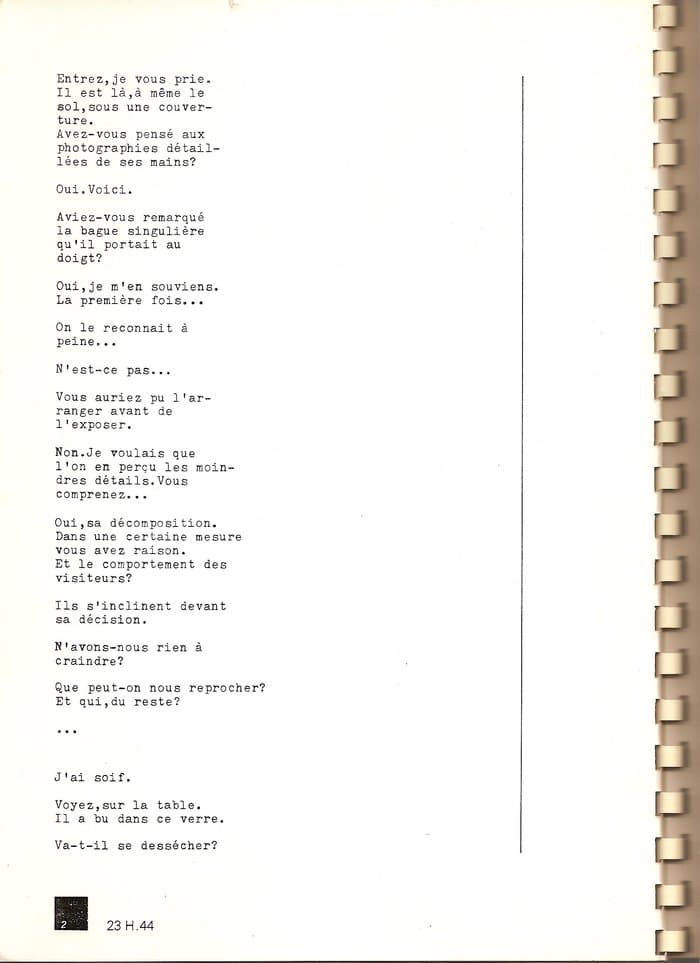 Entrez,je vous prie. Il est là,à même le sol,sous une couverture. Avez-vous pensé aux photographies détaillées de ses mains?

Oui.Voici.

Aviez-vous remarqué la bague singulière qu'il portait au doigt?

Oui,je m'en souviens. La première fois...

On le reconnait à peine...

N'est-ce pas...

Vous auriez pu l'arranger avant de l'exposer.

Non.Je voulais que l'on en perçu les moindres détails.Vous comprenez...

Oui,sa décomposition. Dans une certaine mesure vous avez raison. Et le comportement des visiteurs?

Ils s'inclinent devant sa décision.

N'avons-nous rien à craindre?

Que peut-on nous reprocher? Et qui,du reste?

...

J'ai soif.

Voyez,sur la table. Il a bu dans ce verre.

Va-t-il se dessécher?

2

23 H.44